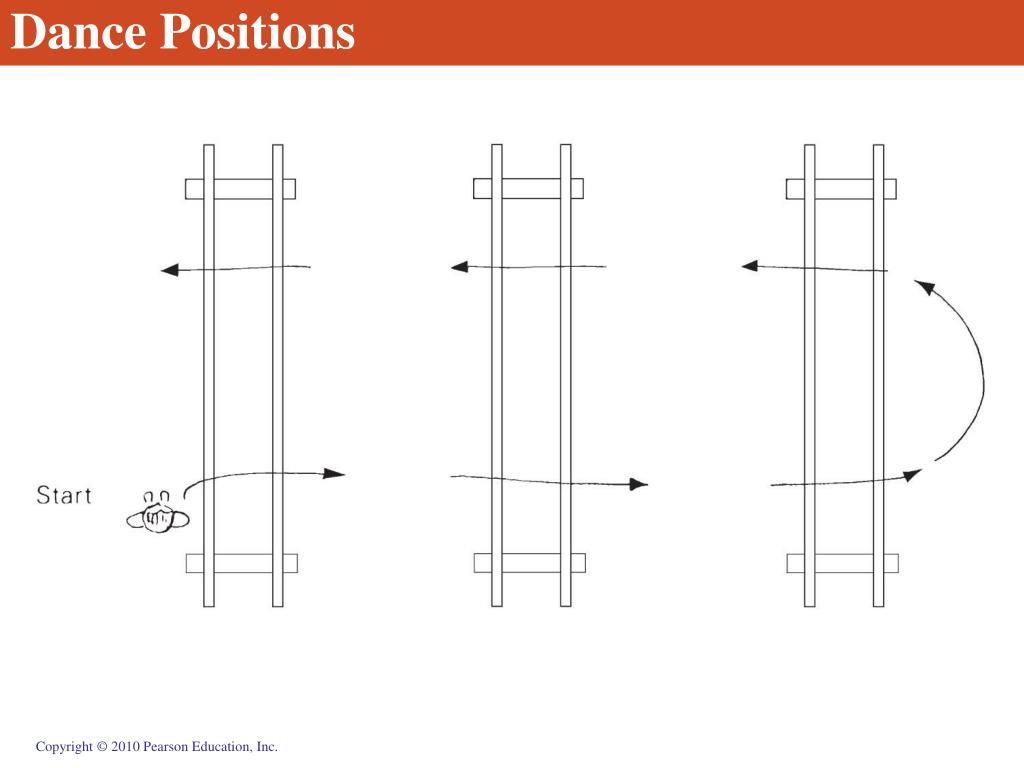 Dance Positions

Start

Copyright © 2010 Pearson Education, Inc.